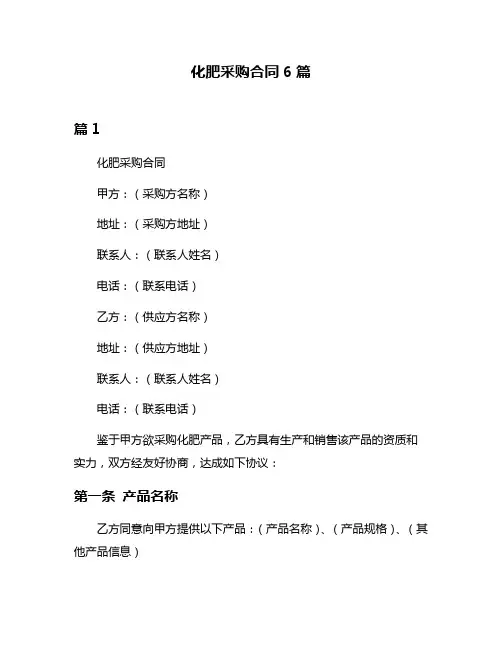 化肥采购合同 6 篇

篇 1

化肥采购合同

甲方：（采购方名称）

地址：（采购方地址）

联系人：（联系人姓名）

电话：（联系电话）

乙方：（供应方名称）

地址：（供应方地址）

联系人：（联系人姓名）

电话：（联系电话）

鉴于甲方欲采购化肥产品，乙方具有生产和销售该产品的资质和实力，双方经友好协商，达成如下协议：

第一条 产品名称

乙方同意向甲方提供以下产品：（产品名称）、（产品规格）、（其他产品信息）